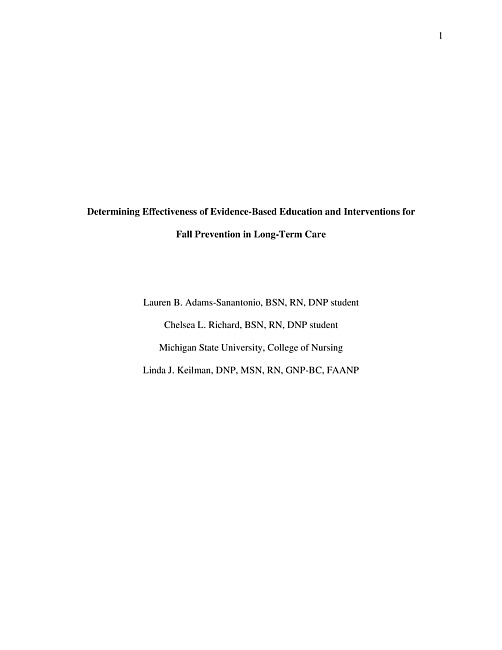 1

Determining Effectiveness of Evidence-Based Education and Interventions for

Fall Prevention in Long-Term Care

Lauren B. Adams-Sanantonio, BSN, RN, DNP student

Chelsea L. Richard, BSN, RN, DNP student

Michigan State University, College of Nursing

Linda J. Keilman, DNP, MSN, RN, GNP-BC, FAANP